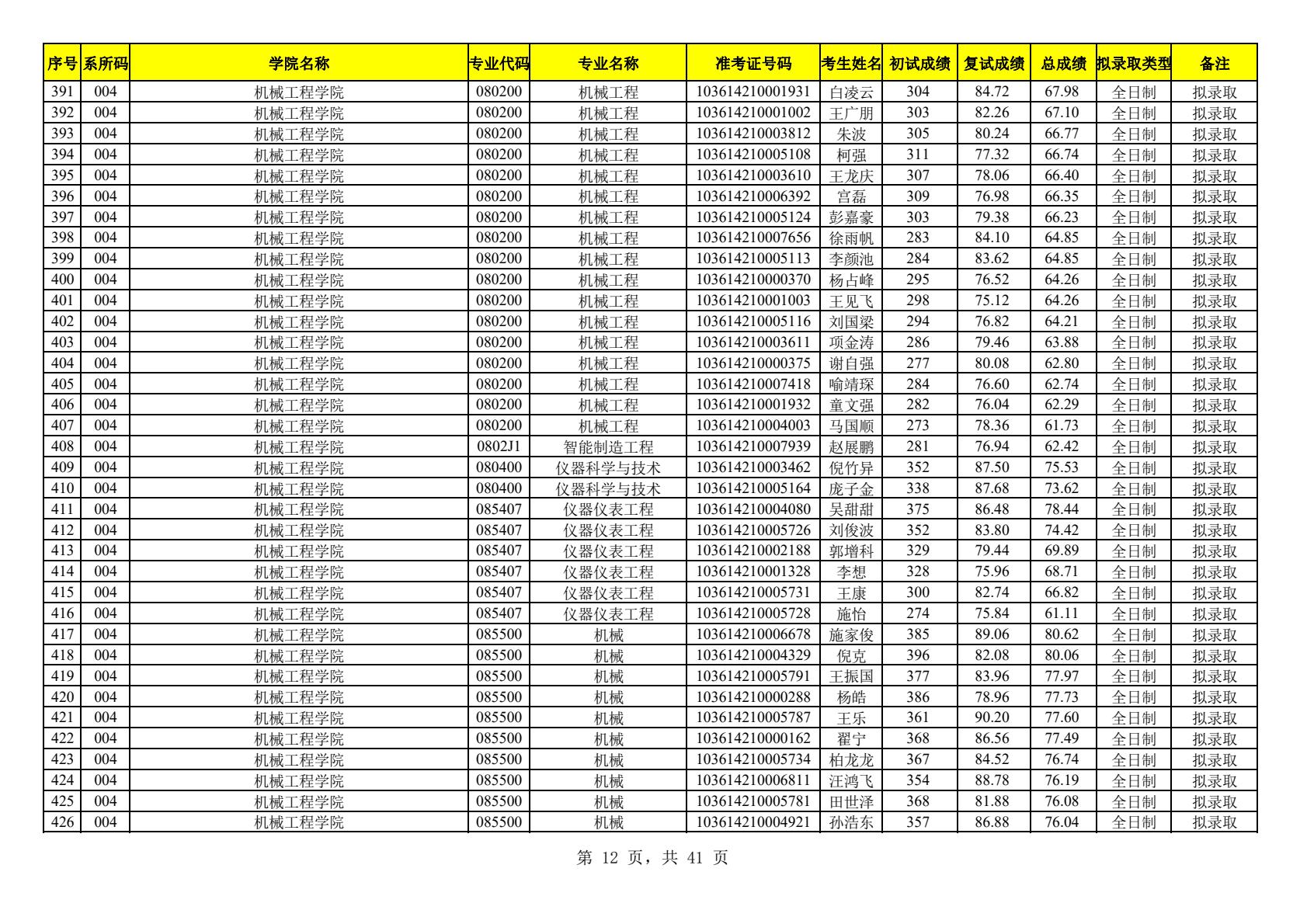 | 序号 | 系所码 | 学院名称 | 专业代码 | 专业名称 | 准考证号码 | 考生姓名 | 初试成绩 | 复试成绩 | 总成绩 | 拟录取类型 | 备注 |
|---|---|---|---|---|---|---|---|---|---|---|---|
| 391 | 004 | 机械工程学院 | 080200 | 机械工程 | 103614210001931 | 白凌云 | 304 | 84.72 | 67.98 | 全日制 | 拟录取 |
| 392 | 004 | 机械工程学院 | 080200 | 机械工程 | 103614210001002 | 王广朋 | 303 | 82.26 | 67.10 | 全日制 | 拟录取 |
| 393 | 004 | 机械工程学院 | 080200 | 机械工程 | 103614210003812 | 朱波 | 305 | 80.24 | 66.77 | 全日制 | 拟录取 |
| 394 | 004 | 机械工程学院 | 080200 | 机械工程 | 103614210005108 | 柯强 | 311 | 77.32 | 66.74 | 全日制 | 拟录取 |
| 395 | 004 | 机械工程学院 | 080200 | 机械工程 | 103614210003610 | 王龙庆 | 307 | 78.06 | 66.40 | 全日制 | 拟录取 |
| 396 | 004 | 机械工程学院 | 080200 | 机械工程 | 103614210006392 | 宫磊 | 309 | 76.98 | 66.35 | 全日制 | 拟录取 |
| 397 | 004 | 机械工程学院 | 080200 | 机械工程 | 103614210005124 | 彭嘉豪 | 303 | 79.38 | 66.23 | 全日制 | 拟录取 |
| 398 | 004 | 机械工程学院 | 080200 | 机械工程 | 103614210007656 | 徐雨帆 | 283 | 84.10 | 64.85 | 全日制 | 拟录取 |
| 399 | 004 | 机械工程学院 | 080200 | 机械工程 | 103614210005113 | 李颜池 | 284 | 83.62 | 64.85 | 全日制 | 拟录取 |
| 400 | 004 | 机械工程学院 | 080200 | 机械工程 | 103614210000370 | 杨占峰 | 295 | 76.52 | 64.26 | 全日制 | 拟录取 |
| 401 | 004 | 机械工程学院 | 080200 | 机械工程 | 103614210001003 | 王见飞 | 298 | 75.12 | 64.26 | 全日制 | 拟录取 |
| 402 | 004 | 机械工程学院 | 080200 | 机械工程 | 103614210005116 | 刘国梁 | 294 | 76.82 | 64.21 | 全日制 | 拟录取 |
| 403 | 004 | 机械工程学院 | 080200 | 机械工程 | 103614210003611 | 项金涛 | 286 | 79.46 | 63.88 | 全日制 | 拟录取 |
| 404 | 004 | 机械工程学院 | 080200 | 机械工程 | 103614210000375 | 谢自强 | 277 | 80.08 | 62.80 | 全日制 | 拟录取 |
| 405 | 004 | 机械工程学院 | 080200 | 机械工程 | 103614210007418 | 喻靖琛 | 284 | 76.60 | 62.74 | 全日制 | 拟录取 |
| 406 | 004 | 机械工程学院 | 080200 | 机械工程 | 103614210001932 | 童文强 | 282 | 76.04 | 62.29 | 全日制 | 拟录取 |
| 407 | 004 | 机械工程学院 | 080200 | 机械工程 | 103614210004003 | 马国顺 | 273 | 78.36 | 61.73 | 全日制 | 拟录取 |
| 408 | 004 | 机械工程学院 | 0802J1 | 智能制造工程 | 103614210007939 | 赵展鹏 | 281 | 76.94 | 62.42 | 全日制 | 拟录取 |
| 409 | 004 | 机械工程学院 | 080400 | 仪器科学与技术 | 103614210003462 | 倪竹异 | 352 | 87.50 | 75.53 | 全日制 | 拟录取 |
| 410 | 004 | 机械工程学院 | 080400 | 仪器科学与技术 | 103614210005164 | 庞子金 | 338 | 87.68 | 73.62 | 全日制 | 拟录取 |
| 411 | 004 | 机械工程学院 | 085407 | 仪器仪表工程 | 103614210004080 | 吴甜甜 | 375 | 86.48 | 78.44 | 全日制 | 拟录取 |
| 412 | 004 | 机械工程学院 | 085407 | 仪器仪表工程 | 103614210005726 | 刘俊波 | 352 | 83.80 | 74.42 | 全日制 | 拟录取 |
| 413 | 004 | 机械工程学院 | 085407 | 仪器仪表工程 | 103614210002188 | 郭增科 | 329 | 79.44 | 69.89 | 全日制 | 拟录取 |
| 414 | 004 | 机械工程学院 | 085407 | 仪器仪表工程 | 103614210001328 | 李想 | 328 | 75.96 | 68.71 | 全日制 | 拟录取 |
| 415 | 004 | 机械工程学院 | 085407 | 仪器仪表工程 | 103614210005731 | 王康 | 300 | 82.74 | 66.82 | 全日制 | 拟录取 |
| 416 | 004 | 机械工程学院 | 085407 | 仪器仪表工程 | 103614210005728 | 施怡 | 274 | 75.84 | 61.11 | 全日制 | 拟录取 |
| 417 | 004 | 机械工程学院 | 085500 | 机械 | 103614210006678 | 施家俊 | 385 | 89.06 | 80.62 | 全日制 | 拟录取 |
| 418 | 004 | 机械工程学院 | 085500 | 机械 | 103614210004329 | 倪克 | 396 | 82.08 | 80.06 | 全日制 | 拟录取 |
| 419 | 004 | 机械工程学院 | 085500 | 机械 | 103614210005791 | 王振国 | 377 | 83.96 | 77.97 | 全日制 | 拟录取 |
| 420 | 004 | 机械工程学院 | 085500 | 机械 | 103614210000288 | 杨皓 | 386 | 78.96 | 77.73 | 全日制 | 拟录取 |
| 421 | 004 | 机械工程学院 | 085500 | 机械 | 103614210005787 | 王乐 | 361 | 90.20 | 77.60 | 全日制 | 拟录取 |
| 422 | 004 | 机械工程学院 | 085500 | 机械 | 103614210000162 | 翟宁 | 368 | 86.56 | 77.49 | 全日制 | 拟录取 |
| 423 | 004 | 机械工程学院 | 085500 | 机械 | 103614210005734 | 柏龙龙 | 367 | 84.52 | 76.74 | 全日制 | 拟录取 |
| 424 | 004 | 机械工程学院 | 085500 | 机械 | 103614210006811 | 汪鸿飞 | 354 | 88.78 | 76.19 | 全日制 | 拟录取 |
| 425 | 004 | 机械工程学院 | 085500 | 机械 | 103614210005781 | 田世泽 | 368 | 81.88 | 76.08 | 全日制 | 拟录取 |
| 426 | 004 | 机械工程学院 | 085500 | 机械 | 103614210004921 | 孙浩东 | 357 | 86.88 | 76.04 | 全日制 | 拟录取 |

第 12 页，共 41 页